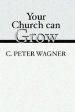 Your Church can Grow

C. PETER WAGNER